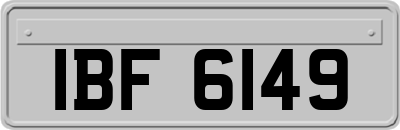 IBF 6149